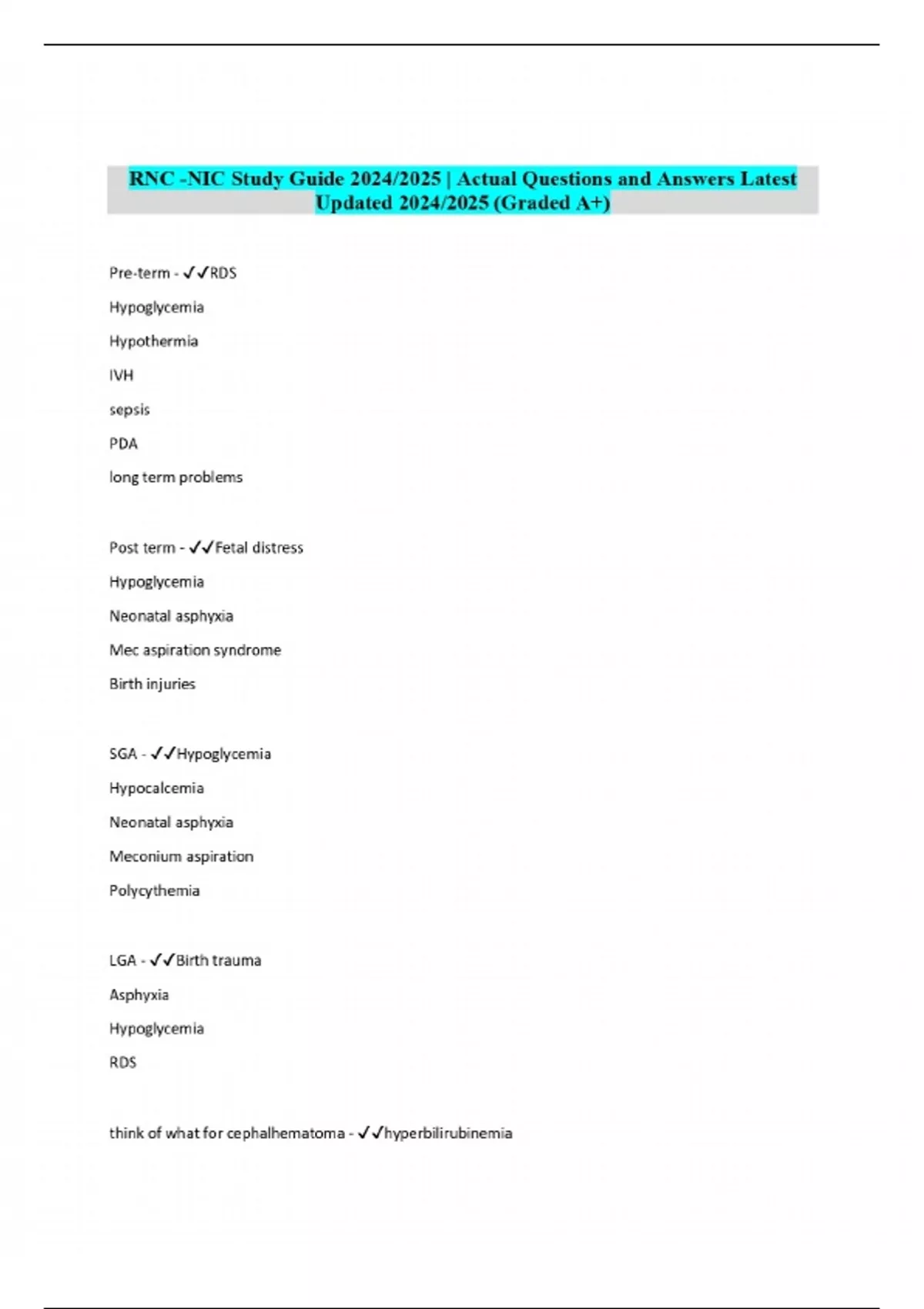 RNC -NIC Study Guide 2024/2025 | Actual Questions and Answers Latest Updated 2024/2025 (Graded A+)

Pre-term - ✓✓RDS

Hypoglycemia

Hypothermia

IVH

sepsis

PDA

long term problems

Post term - ✓✓Fetal distress

Hypoglycemia

Neonatal asphyxia

Mec aspiration syndrome

Birth injuries

SGA - ✓✓Hypoglycemia

Hypocalcemia

Neonatal asphyxia

Meconium aspiration

Polycythemia

LGA - ✓✓Birth trauma

Asphyxia

Hypoglycemia

RDS

think of what for cephalhematoma - ✓✓hyperbilirubinemia